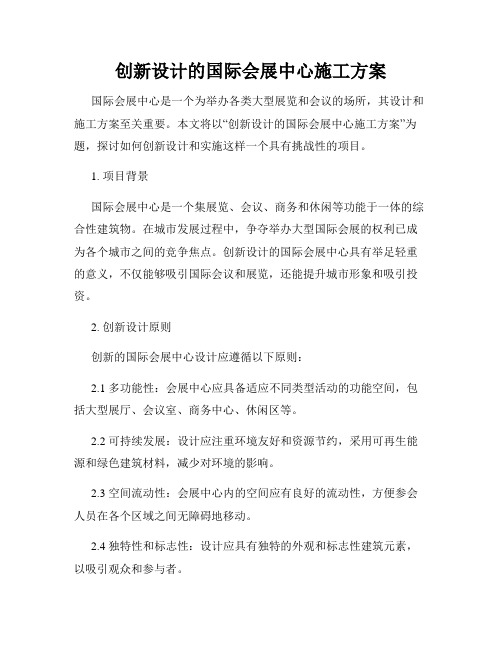 创新设计的国际会展中心施工方案

国际会展中心是一个为举办各类大型展览和会议的场所，其设计和施工方案至关重要。本文将以“创新设计的国际会展中心施工方案”为题，探讨如何创新设计和实施这样一个具有挑战性的项目。

1. 项目背景

国际会展中心是一个集展览、会议、商务和休闲等功能于一体的综合性建筑物。在城市发展过程中，争夺举办大型国际会展的权利已成为各个城市之间的竞争焦点。创新设计的国际会展中心具有举足轻重的意义，不仅能够吸引国际会议和展览，还能提升城市形象和吸引投资。

2. 创新设计原则

创新的国际会展中心设计应遵循以下原则：

2.1 多功能性：会展中心应具备适应不同类型活动的功能空间，包括大型展厅、会议室、商务中心、休闲区等。

2.2 可持续发展：设计应注重环境友好和资源节约，采用可再生能源和绿色建筑材料，减少对环境的影响。

2.3 空间流动性：会展中心内的空间应有良好的流动性，方便参会人员在各个区域之间无障碍地移动。

2.4 独特性和标志性：设计应具有独特的外观和标志性建筑元素，以吸引观众和参与者。